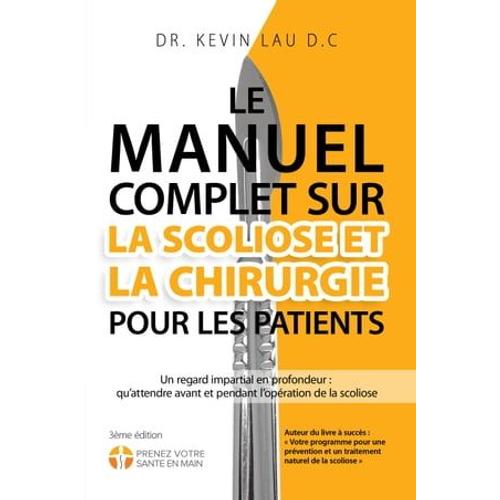 DR. KEVIN LAU D.C

LE MANUEL COMPLET SUR LA SCOLIOSE ET LA CHIRURGIE POUR LES PATIENTS

Un regard impartial en profondeur : qu'attendre avant et pendant l'opération de la scoliose

3ème édition

PRENEZ VOTRE SANTE EN MAIN

Auteur du livre à succès : « Votre programme pour une prévention et un traitement naturel de la scoliose »